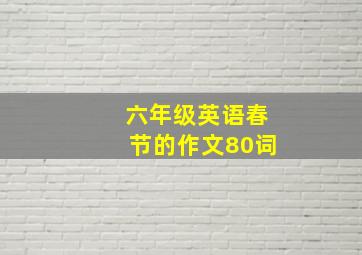 六年级英语春节的作文80词